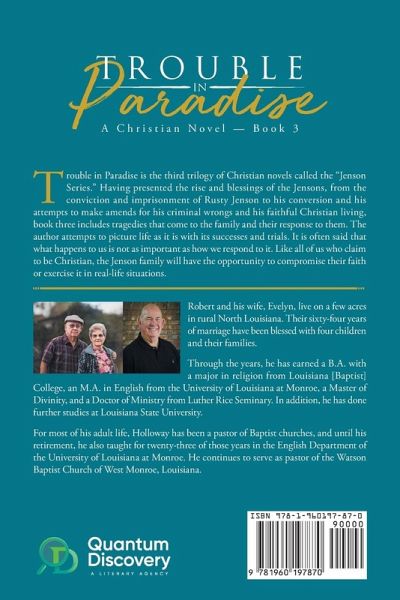 TROUBLE
IN
Paradise

A Christian Novel — Book 3

Trouble in Paradise is the third trilogy of Christian novels called the "Jenson Series." Having presented the rise and blessings of the Jensons, from the conviction and imprisonment of Rusty Jenson to his conversion and his attempts to make amends for his criminal wrongs and his faithful Christian living, book three includes tragedies that come to the family and their response to them. The author attempts to picture life as it is with its successes and trials. It is often said that what happens to us is not as important as how we respond to it. Like all of us who claim to be Christian, the Jenson family will have the opportunity to compromise their faith or exercise it in real-life situations.

Robert and his wife, Evelyn, live on a few acres in rural North Louisiana. Their sixty-four years of marriage have been blessed with four children and their families.

Through the years, he has earned a B.A. with a major in religion from Louisiana [Baptist] College, an M.A. in English from the University of Louisiana at Monroe, a Master of Divinity, and a Doctor of Ministry from Luther Rice Seminary. In addition, he has done further studies at Louisiana State University.

For most of his adult life, Holloway has been a pastor of Baptist churches, and until his retirement, he also taught for twenty-three of those years in the English Department of the University of Louisiana at Monroe. He continues to serve as pastor of the Watson Baptist Church of West Monroe, Louisiana.

Quantum
Discovery
A LITERARY AGENCY

ISBN 978-1-960197-87-0
90000
9 781960 197870